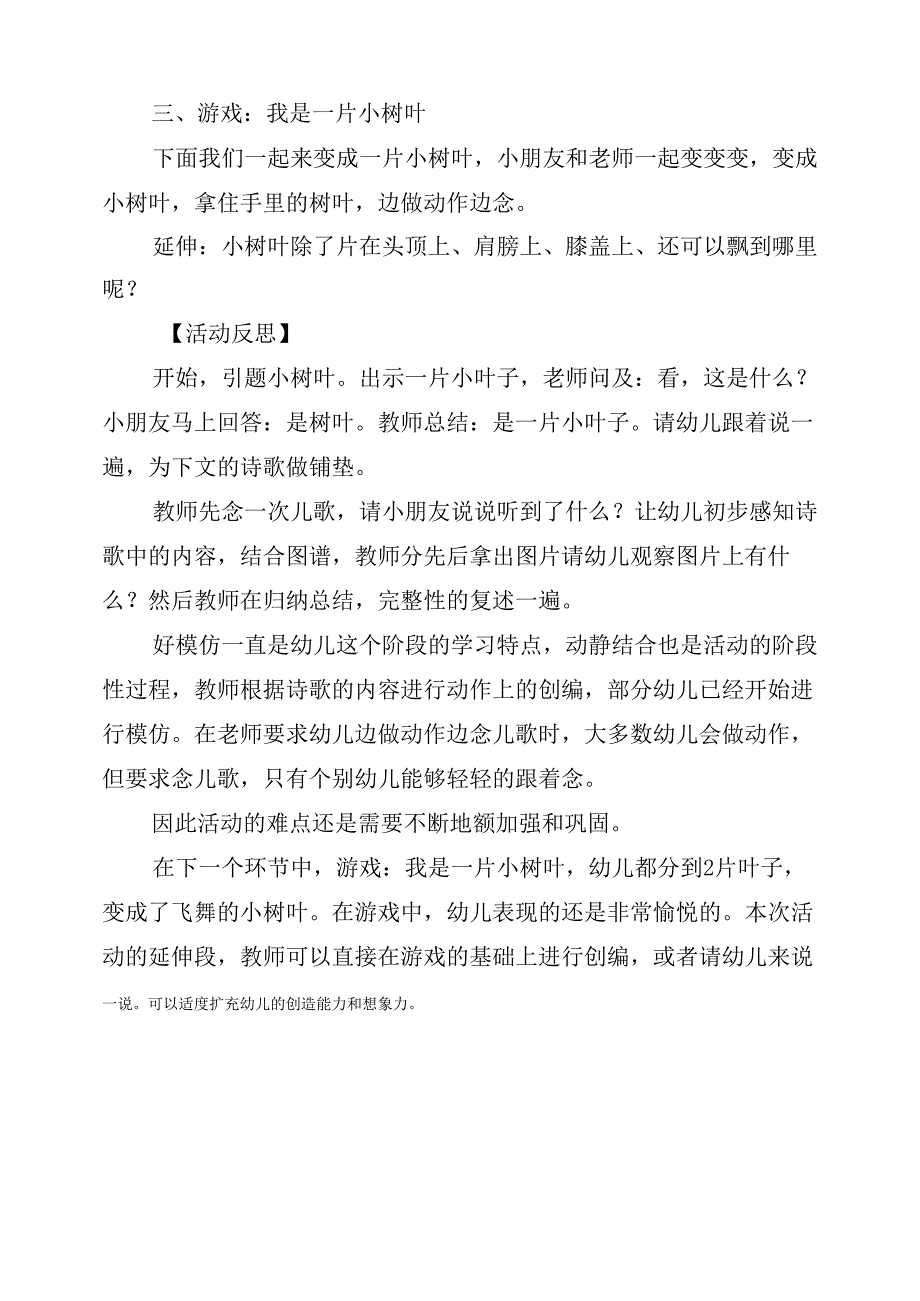 三、游戏：我是一片小树叶

下面我们一起来变成一片小树叶，小朋友和老师一起变变变，变成小树叶，拿住手里的树叶，边做动作边念。

延伸：小树叶除了片在头顶上、肩膀上、膝盖上、还可以飘到哪里呢？

【活动反思】

开始，引题小树叶。出示一片小叶子，老师问及：看，这是什么？小朋友马上回答：是树叶。教师总结：是一片小叶子。请幼儿跟着说一遍，为下文的诗歌做铺垫。

教师先念一次儿歌，请小朋友说说听到了什么？让幼儿初步感知诗歌中的内容，结合图谱，教师分先后拿出图片请幼儿观察图片上有什么？然后教师在归纳总结，完整性的复述一遍。

好模仿一直是幼儿这个阶段的学习特点，动静结合也是活动的阶段性过程，教师根据诗歌的内容进行动作上的创编，部分幼儿已经开始进行模仿。在老师要求幼儿边做动作边念儿歌时，大多数幼儿会做动作，但要求念儿歌，只有个别幼儿能够轻轻的跟着念。

因此活动的难点还是需要不断地额加强和巩固。

在下一个环节中，游戏：我是一片小树叶，幼儿都分到2片叶子，变成了飞舞的小树叶。在游戏中，幼儿表现的还是非常愉悦的。本次活动的延伸段，教师可以直接在游戏的基础上进行创编，或者请幼儿来说一说。可以适度扩充幼儿的创造能力和想象力。